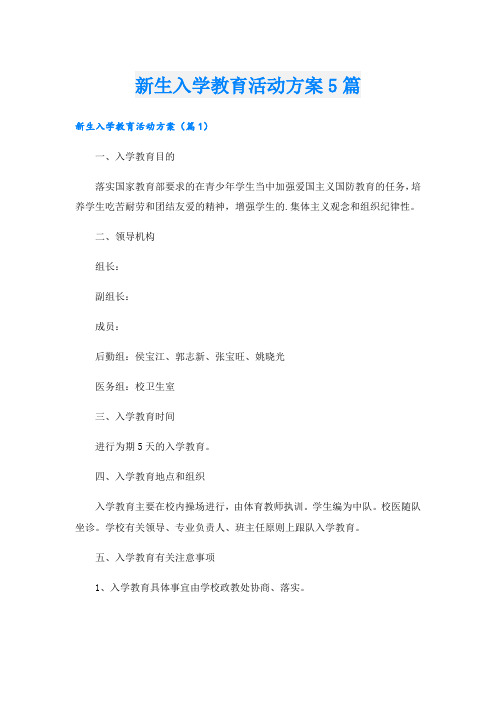 新生入学教育活动方案5篇

新生入学教育活动方案（篇1）

一、入学教育目的

落实国家教育部要求的在青少年学生当中加强爱国主义国防教育的任务，培养学生吃苦耐劳和团结友爱的精神，增强学生的.集体主义观念和组织纪律性。

二、领导机构

组长：

副组长：

成员：

后勤组：侯宝江、郭志新、张宝旺、姚晓光

医务组：校卫生室

三、入学教育时间

进行为期5天的入学教育。

四、入学教育地点和组织

入学教育主要在校内操场进行，由体育教师执训。学生编为中队。校医随队坐诊。学校有关领导、专业负责人、班主任原则上跟队入学教育。

五、入学教育有关注意事项

1、入学教育具体事宜由学校政教处协商、落实。